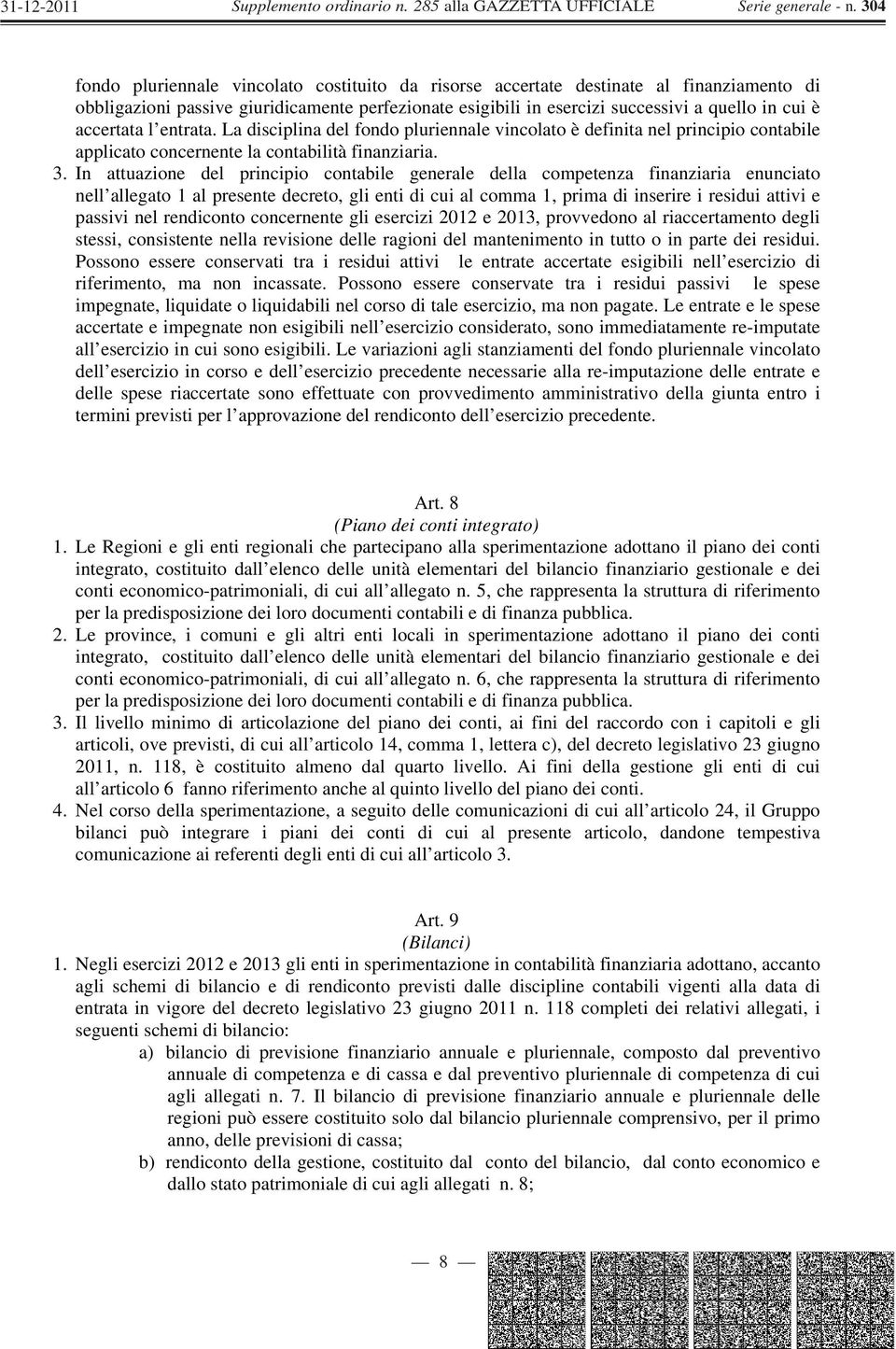 31-12-2011 Supplemento ordinario n. 285 alla GAZZETTA UFFICIALE Serie generale - n. 304

fondo pluriennale vincolato costituito da risorse accertate destinate al finanziamento di obbligazioni passive giuridicamente perfezionate esigibili in esercizi successivi a quello in cui è accertata l entrata. La disciplina del fondo pluriennale vincolato è definita nel principio contabile applicato concernente la contabilità finanziaria.

3. In attuazione del principio contabile generale della competenza finanziaria enunciato nell allegato 1 al presente decreto, gli enti di cui al comma 1, prima di inserire i residui attivi e passivi nel rendiconto concernente gli esercizi 2012 e 2013, provvedono al riaccertamento degli stessi, consistente nella revisione delle ragioni del mantenimento in tutto o in parte dei residui. Possono essere conservati tra i residui attivi le entrate accertate esigibili nell esercizio di riferimento, ma non incassate. Possono essere conservate tra i residui passivi le spese impegnate, liquidate o liquidabili nel corso di tale esercizio, ma non pagate. Le entrate e le spese accertate e impegnate non esigibili nell esercizio considerato, sono immediatamente re-imputate all esercizio in cui sono esigibili. Le variazioni agli stanziamenti del fondo pluriennale vincolato dell esercizio in corso e dell esercizio precedente necessarie alla re-imputazione delle entrate e delle spese riaccertate sono effettuate con provvedimento amministrativo della giunta entro i termini previsti per l approvazione del rendiconto dell esercizio precedente.

Art. 8
(Piano dei conti integrato)

1. Le Regioni e gli enti regionali che partecipano alla sperimentazione adottano il piano dei conti integrato, costituito dall elenco delle unità elementari del bilancio finanziario gestionale e dei conti economico-patrimoniali, di cui all allegato n. 5, che rappresenta la struttura di riferimento per la predisposizione dei loro documenti contabili e di finanza pubblica.
2. Le province, i comuni e gli altri enti locali in sperimentazione adottano il piano dei conti integrato, costituito dall elenco delle unità elementari del bilancio finanziario gestionale e dei conti economico-patrimoniali, di cui all allegato n. 6, che rappresenta la struttura di riferimento per la predisposizione dei loro documenti contabili e di finanza pubblica.
3. Il livello minimo di articolazione del piano dei conti, ai fini del raccordo con i capitoli e gli articoli, ove previsti, di cui all articolo 14, comma 1, lettera c), del decreto legislativo 23 giugno 2011, n. 118, è costituito almeno dal quarto livello. Ai fini della gestione gli enti di cui all articolo 6 fanno riferimento anche al quinto livello del piano dei conti.
4. Nel corso della sperimentazione, a seguito delle comunicazioni di cui all articolo 24, il Gruppo bilanci può integrare i piani dei conti di cui al presente articolo, dandone tempestiva comunicazione ai referenti degli enti di cui all articolo 3.

Art. 9
(Bilanci)

1. Negli esercizi 2012 e 2013 gli enti in sperimentazione in contabilità finanziaria adottano, accanto agli schemi di bilancio e di rendiconto previsti dalle discipline contabili vigenti alla data di entrata in vigore del decreto legislativo 23 giugno 2011 n. 118 completi dei relativi allegati, i seguenti schemi di bilancio:
a) bilancio di previsione finanziario annuale e pluriennale, composto dal preventivo annuale di competenza e di cassa e dal preventivo pluriennale di competenza di cui agli allegati n. 7. Il bilancio di previsione finanziario annuale e pluriennale delle regioni può essere costituito solo dal bilancio pluriennale comprensivo, per il primo anno, delle previsioni di cassa;
b) rendiconto della gestione, costituito dal conto del bilancio, dal conto economico e dallo stato patrimoniale di cui agli allegati n. 8;

— 8 —